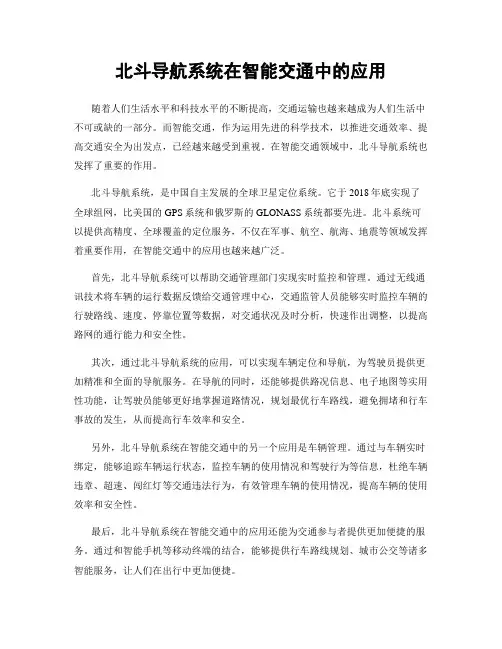 北斗导航系统在智能交通中的应用

随着人们生活水平和科技水平的不断提高，交通运输也越来越成为人们生活中不可或缺的一部分。而智能交通，作为运用先进的科学技术，以推进交通效率、提高交通安全为出发点，已经越来越受到重视。在智能交通领域中，北斗导航系统也发挥了重要的作用。

北斗导航系统，是中国自主发展的全球卫星定位系统。它于2018年底实现了全球组网，比美国的GPS系统和俄罗斯的GLONASS系统都要先进。北斗系统可以提供高精度、全球覆盖的定位服务，不仅在军事、航空、航海、地震等领域发挥着重要作用，在智能交通中的应用也越来越广泛。

首先，北斗导航系统可以帮助交通管理部门实现实时监控和管理。通过无线通讯技术将车辆的运行数据反馈给交通管理中心，交通监管人员能够实时监控车辆的行驶路线、速度、停靠位置等数据，对交通状况及时分析，快速作出调整，以提高路网的通行能力和安全性。

其次，通过北斗导航系统的应用，可以实现车辆定位和导航，为驾驶员提供更加精准和全面的导航服务。在导航的同时，还能够提供路况信息、电子地图等实用性功能，让驾驶员能够更好地掌握道路情况，规划最优行车路线，避免拥堵和行车事故的发生，从而提高行车效率和安全。

另外，北斗导航系统在智能交通中的另一个应用是车辆管理。通过与车辆实时绑定，能够追踪车辆运行状态，监控车辆的使用情况和驾驶行为等信息，杜绝车辆违章、超速、闯红灯等交通违法行为，有效管理车辆的使用情况，提高车辆的使用效率和安全性。

最后，北斗导航系统在智能交通中的应用还能为交通参与者提供更加便捷的服务。通过和智能手机等移动终端的结合，能够提供行车路线规划、城市公交等诸多智能服务，让人们在出行中更加便捷。